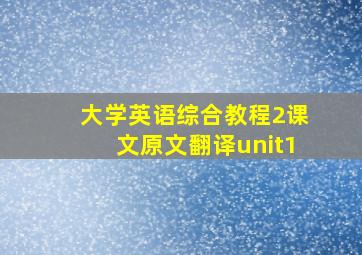 大学英语综合教程2课文原文翻译unit1